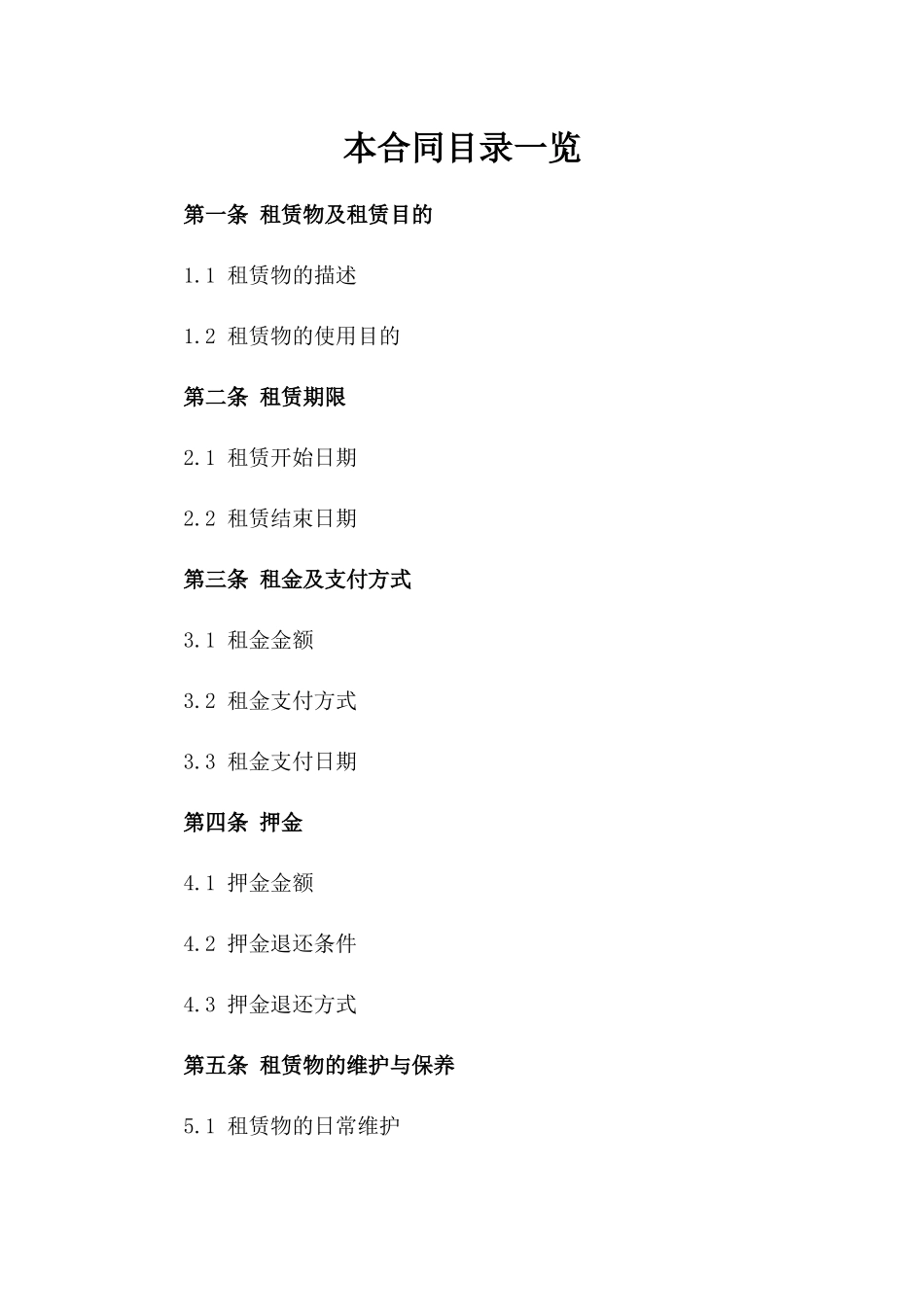 本合同目录一览

第一条 租赁物及租赁目的

1.1 租赁物的描述

1.2 租赁物的使用目的

第二条 租赁期限

2.1 租赁开始日期

2.2 租赁结束日期

第三条 租金及支付方式

3.1 租金金额

3.2 租金支付方式

3.3 租金支付日期

第四条 押金

4.1 押金金额

4.2 押金退还条件

4.3 押金退还方式

第五条 租赁物的维护与保养

5.1 租赁物的日常维护